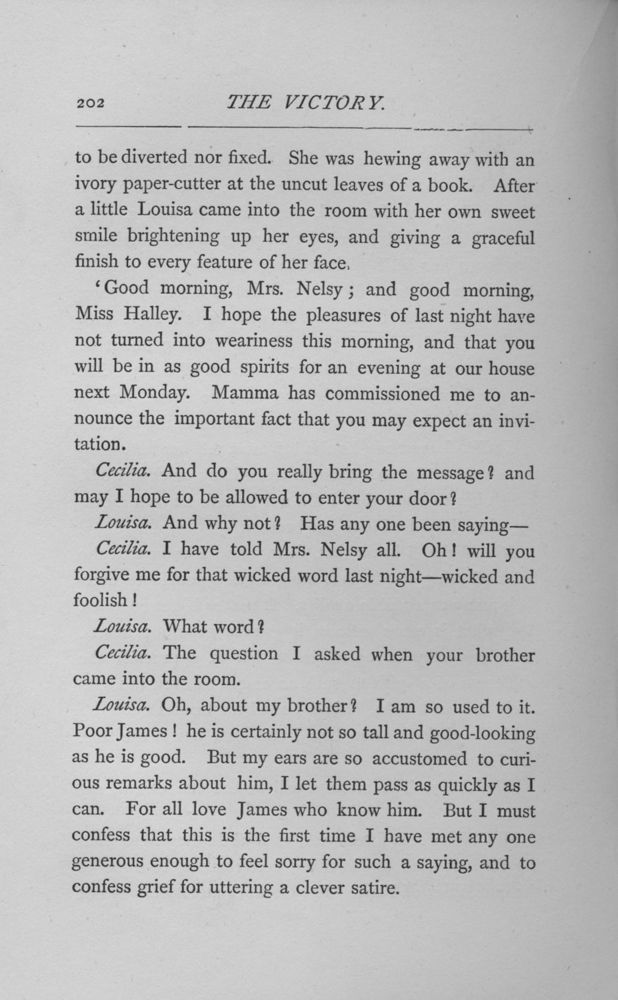 202 THE VICTORY.

to be diverted nor fixed. She was hewing away with an ivory paper-cutter at the uncut leaves of a book. After a little Louisa came into the room with her own sweet smile brightening up her eyes, and giving a graceful finish to every feature of her face.

'Good morning, Mrs. Nelsy; and good morning, Miss Halley. I hope the pleasures of last night have not turned into weariness this morning, and that you will be in as good spirits for an evening at our house next Monday. Mamma has commissioned me to announce the important fact that you may expect an invitation.

Cecilia. And do you really bring the message? and may I hope to be allowed to enter your door?

Louisa. And why not? Has any one been saying—

Cecilia. I have told Mrs. Nelsy all. Oh! will you forgive me for that wicked word last night—wicked and foolish!

Louisa. What word?

Cecilia. The question I asked when your brother came into the room.

Louisa. Oh, about my brother? I am so used to it. Poor James! he is certainly not so tall and good-looking as he is good. But my ears are so accustomed to curious remarks about him, I let them pass as quickly as I can. For all love James who know him. But I must confess that this is the first time I have met any one generous enough to feel sorry for such a saying, and to confess grief for uttering a clever satire.